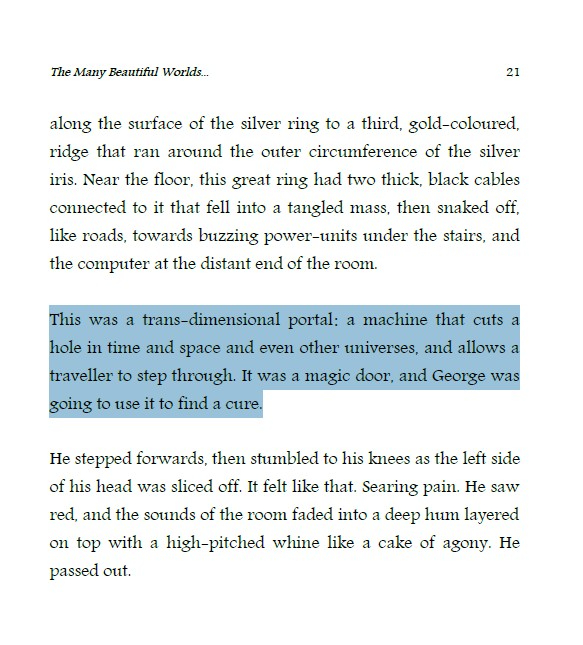 The Many Beautiful Worlds...

21

along the surface of the silver ring to a third, gold-coloured, ridge that ran around the outer circumference of the silver iris. Near the floor, this great ring had two thick, black cables connected to it that fell into a tangled mass, then snaked off, like roads, towards buzzing power-units under the stairs, and the computer at the distant end of the room.

This was a trans-dimensional portal; a machine that cuts a hole in time and space and even other universes, and allows a traveller to step through. It was a magic door, and George was going to use it to find a cure.

He stepped forwards, then stumbled to his knees as the left side of his head was sliced off. It felt like that. Searing pain. He saw red, and the sounds of the room faded into a deep hum layered on top with a high-pitched whine like a cake of agony. He passed out.